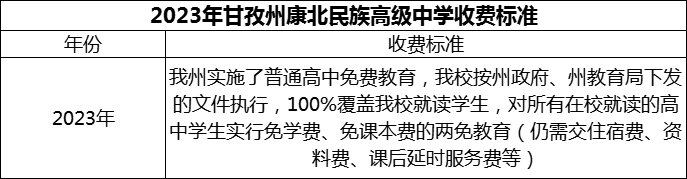 2023年甘孜州康北民族高级中学收费标准

| 年份 | 收费标准 |
|---|---|
| 2023年 | 我州实施了普通高中免费教育，我校按州政府、州教育局下发的文件执行，100%覆盖我校就读学生，对所有在校就读的高中学生实行免学费、免课本费的两免教育（仍需交住宿费、资料费、课后延时服务费等） |